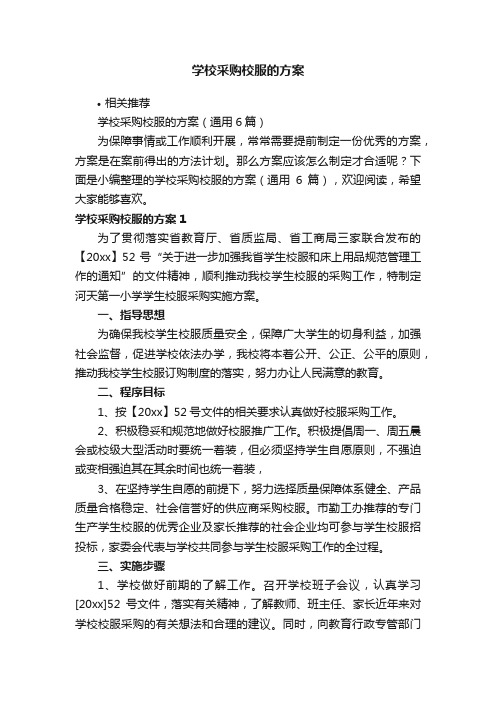 学校采购校服的方案

• 相关推荐

学校采购校服的方案（通用 6 篇）

为保障事情或工作顺利开展，常常需要提前制定一份优秀的方案，方案是在案前得出的方法计划。那么方案应该怎么制定才合适呢？下面是小编整理的学校采购校服的方案（通用 6 篇），欢迎阅读，希望大家能够喜欢。

学校采购校服的方案 1

为了贯彻落实省教育厅、省质监局、省工商局三家联合发布的【20xx】52 号“关于进一步加强我省学生校服和床上用品规范管理工作的通知”的文件精神，顺利推动我校学生校服的采购工作，特制定河天第一小学学生校服采购实施方案。

一、指导思想

为确保我校学生校服质量安全，保障广大学生的切身利益，加强社会监督，促进学校依法办学，我校将本着公开、公正、公平的原则，推动我校学生校服订购制度的落实，努力办让人民满意的教育。

二、程序目标

1、按【20xx】52 号文件的相关要求认真做好校服采购工作。

2、积极稳妥和规范地做好校服推广工作。积极提倡周一、周五晨会或校级大型活动时要统一着装，但必须坚持学生自愿原则，不强迫或变相强迫其在其余时间也统一着装，

3、在坚持学生自愿的前提下，努力选择质量保障体系健全、产品质量合格稳定、社会信誉好的供应商采购校服。市勤工办推荐的专门生产学生校服的优秀企业及家长推荐的社会企业均可参与学生校服招投标，家委会代表与学校共同参与学生校服采购工作的全过程。

三、实施步骤

1、学校做好前期的了解工作。召开学校班子会议，认真学习[20xx]52 号文件，落实有关精神，了解教师、班主任、家长近年来对学校校服采购的有关想法和合理的建议。同时，向教育行政专管部门